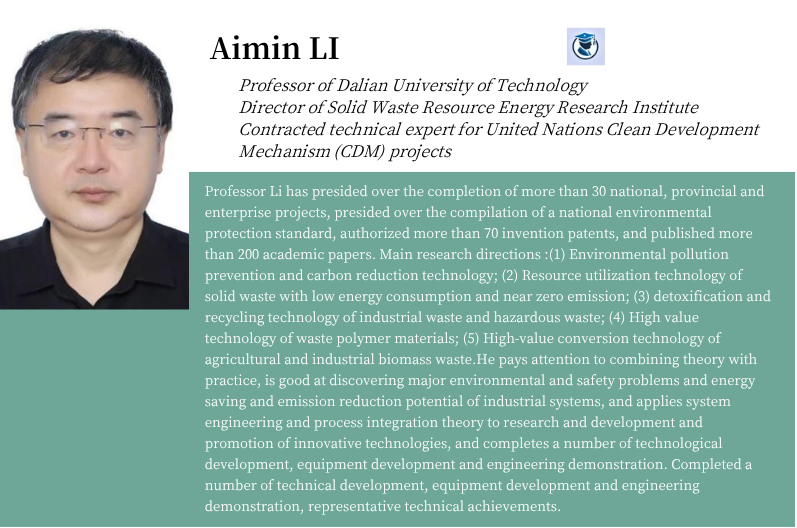 Aimin LI

Professor of Dalian University of Technology
Director of Solid Waste Resource Energy Research Institute
Contracted technical expert for United Nations Clean Development Mechanism (CDM) projects

Professor Li has presided over the completion of more than 30 national, provincial and enterprise projects, presided over the compilation of a national environmental protection standard, authorized more than 70 invention patents, and published more than 200 academic papers. Main research directions :(1) Environmental pollution prevention and carbon reduction technology; (2) Resource utilization technology of solid waste with low energy consumption and near zero emission; (3) detoxification and recycling technology of industrial waste and hazardous waste; (4) High value technology of waste polymer materials; (5) High-value conversion technology of agricultural and industrial biomass waste.He pays attention to combining theory with practice, is good at discovering major environmental and safety problems and energy saving and emission reduction potential of industrial systems, and applies system engineering and process integration theory to research and development and promotion of innovative technologies, and completes a number of technological development, equipment development and engineering demonstration. Completed a number of technical development, equipment development and engineering demonstration, representative technical achievements.